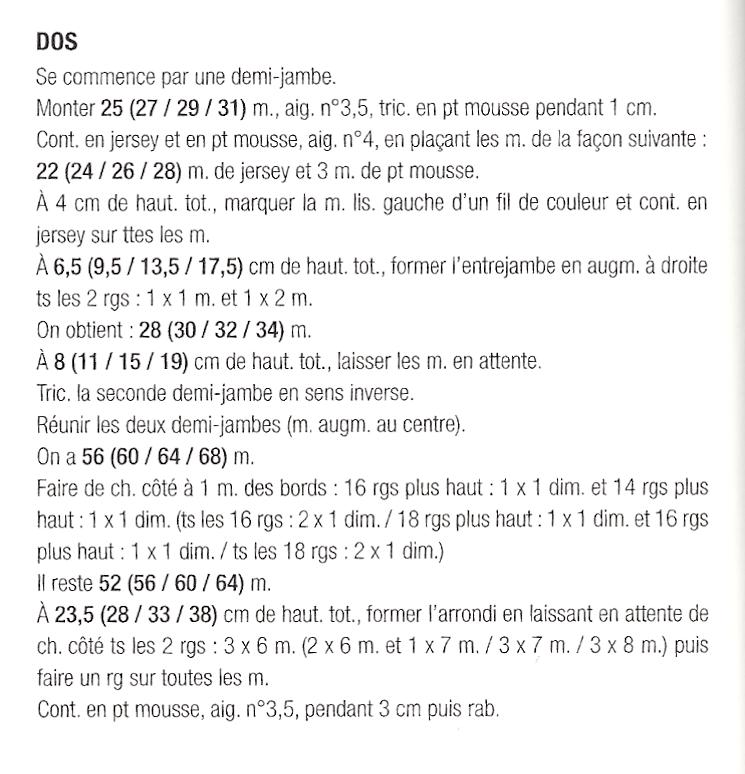 DOS

Se commence par une demi-jambe.
Monter 25 (27 / 29 / 31) m., aig. n°3,5, tric. en pt mousse pendant 1 cm.
Cont. en jersey et en pt mousse, aig. n°4, en plaçant les m. de la façon suivante : 22 (24 / 26 / 28) m. de jersey et 3 m. de pt mousse.
À 4 cm de haut. tot., marquer la m. lis. gauche d'un fil de couleur et cont. en jersey sur ttes les m.
À 6,5 (9,5 / 13,5 / 17,5) cm de haut. tot., former l'entrejambe en augm. à droite ts les 2 rgs : 1 x 1 m. et 1 x 2 m.
On obtient : 28 (30 / 32 / 34) m.
À 8 (11 / 15 / 19) cm de haut. tot., laisser les m. en attente.
Tric. la seconde demi-jambe en sens inverse.
Réunir les deux demi-jambes (m. augm. au centre).
On a 56 (60 / 64 / 68) m.
Faire de ch. côté à 1 m. des bords : 16 rgs plus haut : 1 x 1 dim. et 14 rgs plus haut : 1 x 1 dim. (ts les 16 rgs : 2 x 1 dim. / 18 rgs plus haut : 1 x 1 dim. et 16 rgs plus haut : 1 x 1 dim. / ts les 18 rgs : 2 x 1 dim.)
Il reste 52 (56 / 60 / 64) m.
À 23,5 (28 / 33 / 38) cm de haut. tot., former l'arrondi en laissant en attente de ch. côté ts les 2 rgs : 3 x 6 m. (2 x 6 m. et 1 x 7 m. / 3 x 7 m. / 3 x 8 m.) puis faire un rg sur toutes les m.
Cont. en pt mousse, aig. n°3,5, pendant 3 cm puis rab.